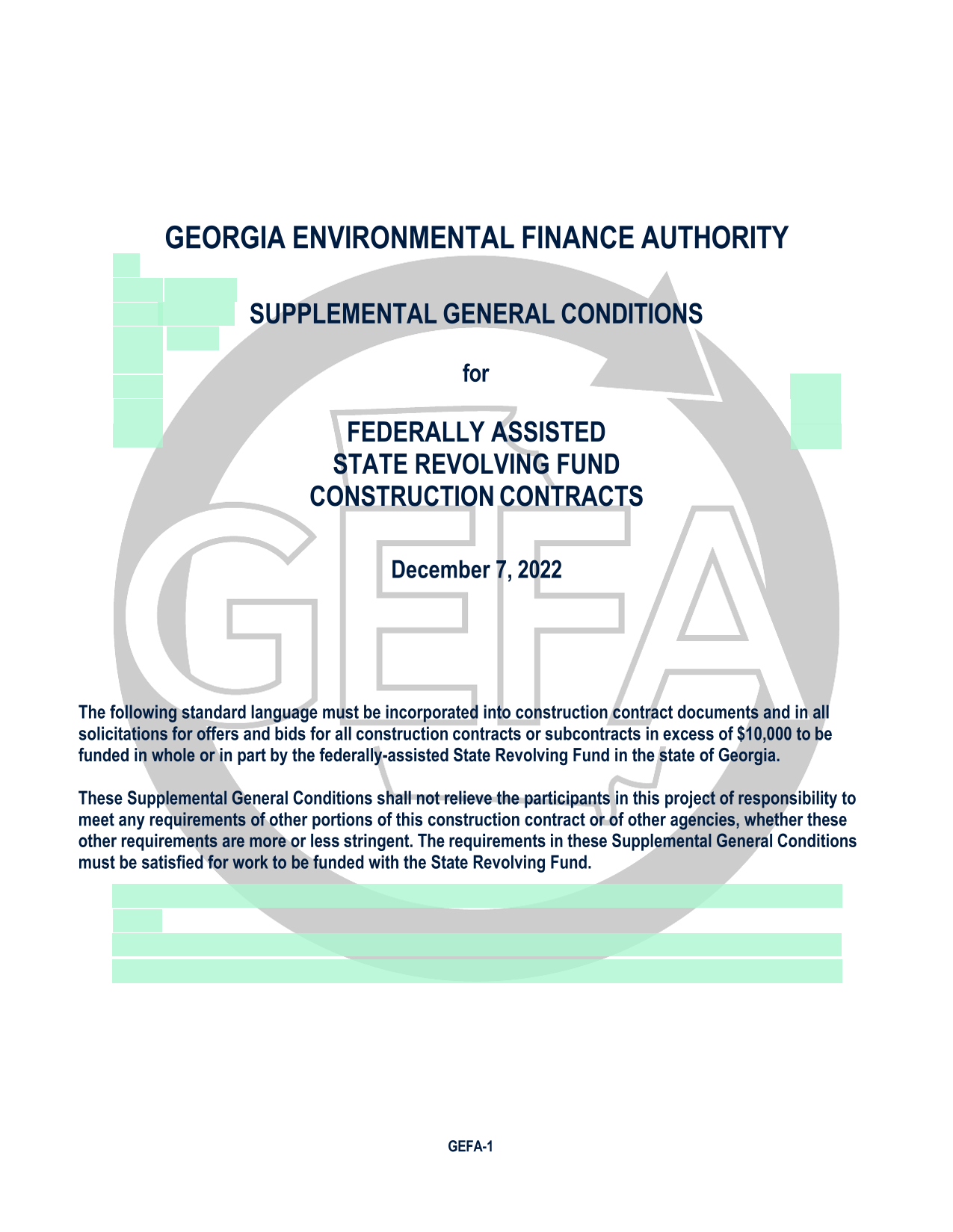 GEORGIA ENVIRONMENTAL FINANCE AUTHORITY

SUPPLEMENTAL GENERAL CONDITIONS

for

FEDERALLY ASSISTED
STATE REVOLVING FUND
CONSTRUCTION CONTRACTS

December 7, 2022

GEFA

The following standard language must be incorporated into construction contract documents and in all solicitations for offers and bids for all construction contracts or subcontracts in excess of $10,000 to be funded in whole or in part by the federally-assisted State Revolving Fund in the state of Georgia.

These Supplemental General Conditions shall not relieve the participants in this project of responsibility to meet any requirements of other portions of this construction contract or of other agencies, whether these other requirements are more or less stringent. The requirements in these Supplemental General Conditions must be satisfied for work to be funded with the State Revolving Fund.

GEFA-1